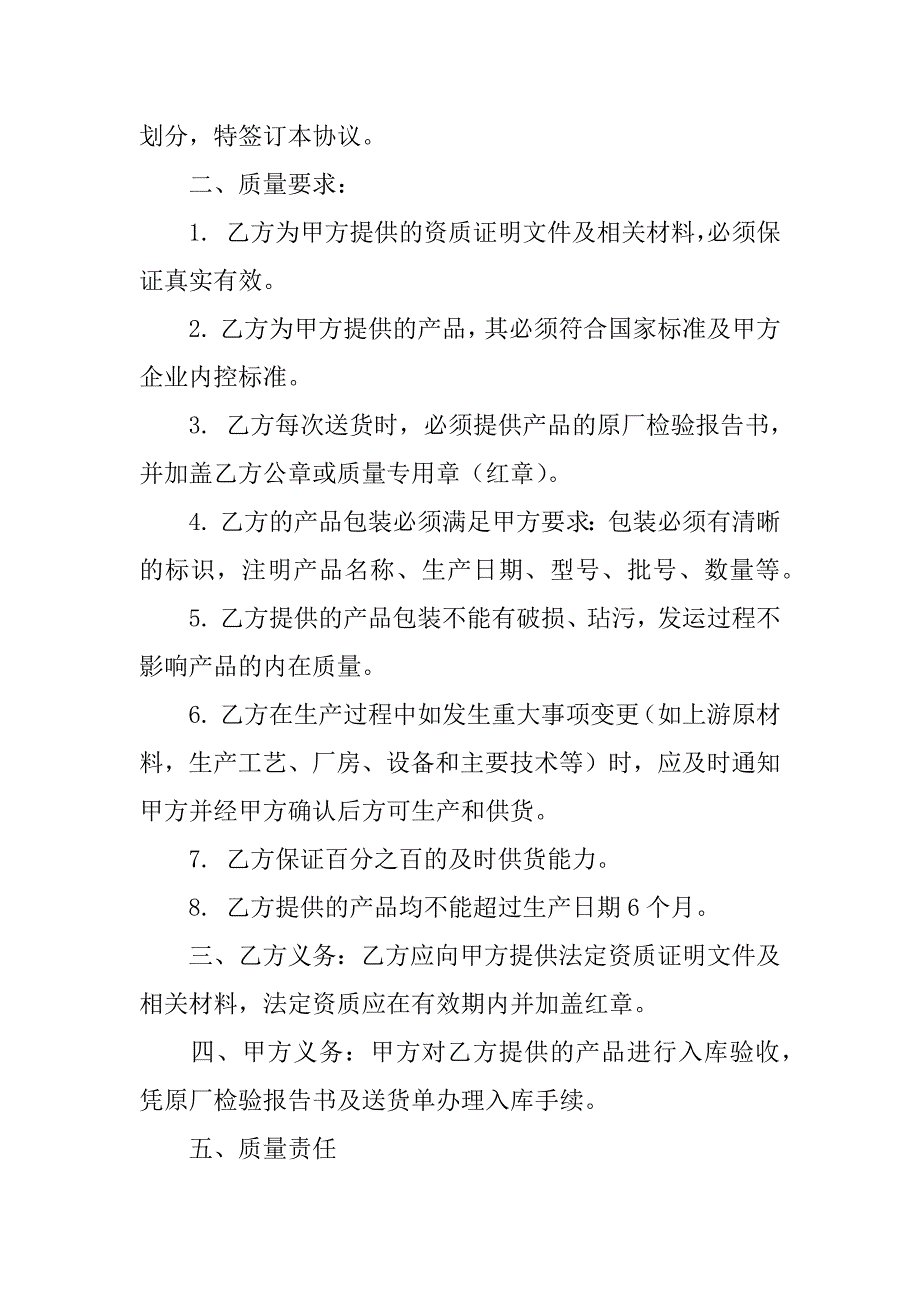 划分，特签订本协议。

二、质量要求：

1. 乙方为甲方提供的资质证明文件及相关材料，必须保证真实有效。

2. 乙方为甲方提供的产品，其必须符合国家标准及甲方企业内控标准。

3. 乙方每次送货时，必须提供产品的原厂检验报告书，并加盖乙方公章或质量专用章（红章）。

4. 乙方的产品包装必须满足甲方要求：包装必须有清晰的标识，注明产品名称、生产日期、型号、批号、数量等。

5. 乙方提供的产品包装不能有破损、玷污，发运过程不影响产品的内在质量。

6. 乙方在生产过程中如发生重大事项变更（如上游原材料，生产工艺、厂房、设备和主要技术等）时，应及时通知甲方并经甲方确认后方可生产和供货。

7. 乙方保证百分之百的及时供货能力。

8. 乙方提供的产品均不能超过生产日期 6 个月。

三、乙方义务：乙方应向甲方提供法定资质证明文件及相关材料，法定资质应在有效期内并加盖红章。

四、甲方义务：甲方对乙方提供的产品进行入库验收，凭原厂检验报告书及送货单办理入库手续。

五、质量责任